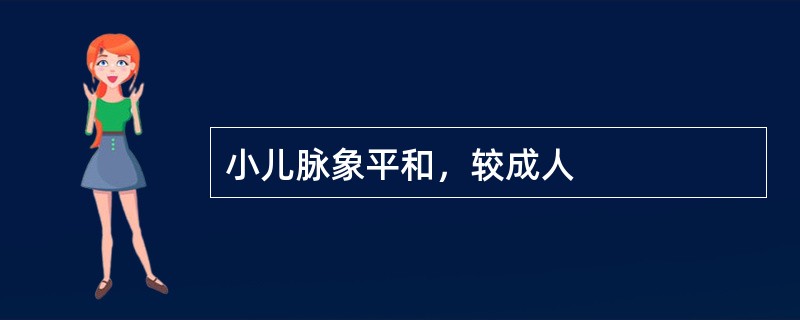 小儿脉象平和，较成人